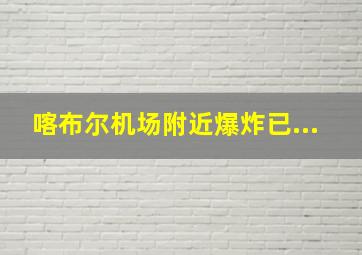 喀布尔机场附近爆炸已...